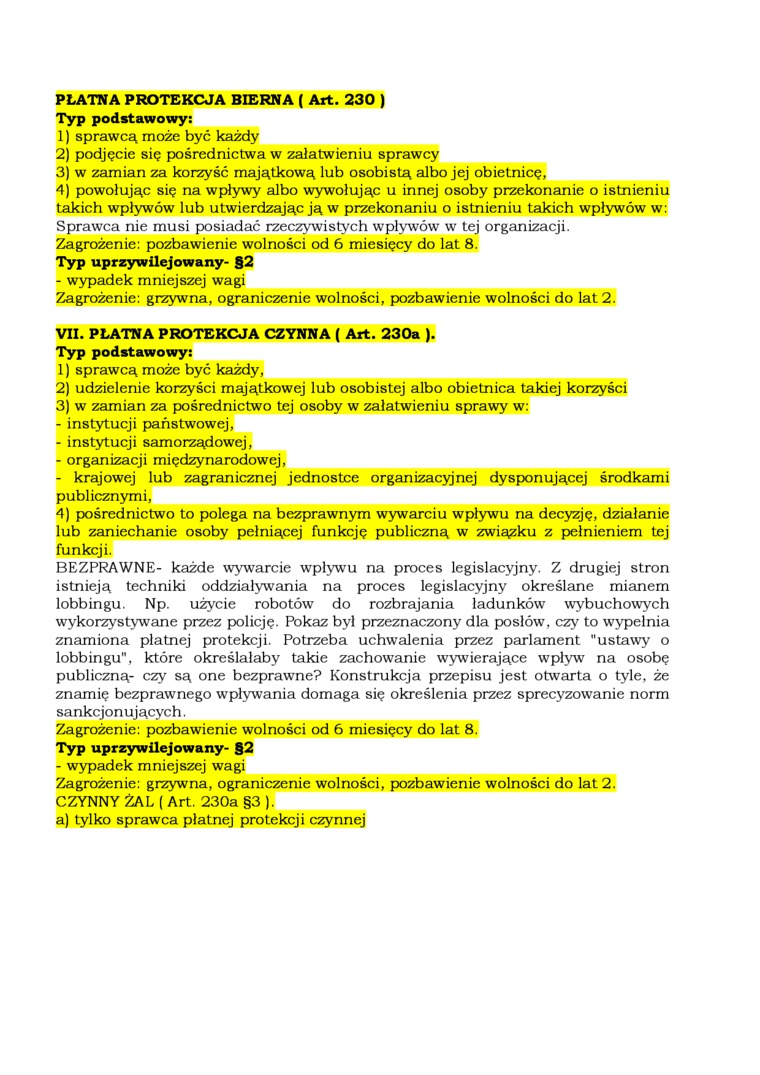 PŁATNA PROTEKCJA BIERNA ( Art. 230 )
Typ podstawowy:
1) sprawcą może być każdy
2) podjęcie się pośrednictwa w załatwieniu sprawcy
3) w zamian za korzyść majątkową lub osobistą albo jej obietnicę,
4) powołując się na wpływy albo wywołując u innej osoby przekonanie o istnieniu takich wpływów lub utwierdzając ją w przekonaniu o istnieniu takich wpływów w:
Sprawca nie musi posiadać rzeczywistych wpływów w tej organizacji.
Zagrożenie: pozbawienie wolności od 6 miesięcy do lat 8.
Typ uprzywilejowany- §2
- wypadek mniejszej wagi
Zagrożenie: grzywna, ograniczenie wolności, pozbawienie wolności do lat 2.

VII. PŁATNA PROTEKCJA CZYNNA ( Art. 230a ).
Typ podstawowy:
1) sprawcą może być każdy,
2) udzielenie korzyści majątkowej lub osobistej albo obietnica takiej korzyści
3) w zamian za pośrednictwo tej osoby w załatwieniu sprawy w:
- instytucji państwowej,
- instytucji samorządowej,
- organizacji międzynarodowej,
- krajowej lub zagranicznej jednostce organizacyjnej dysponującej środkami publicznymi,
4) pośrednictwo to polega na bezprawnym wywarciu wpływu na decyzję, działanie lub zaniechanie osoby pełniącej funkcję publiczną w związku z pełnieniem tej funkcji.
BEZPRAWNE- każde wywarcie wpływu na proces legislacyjny. Z drugiej stron istnieją techniki oddziaływania na proces legislacyjny określane mianem lobbingu. Np. użycie robotów do rozbrajania ładunków wybuchowych wykorzystywane przez policję. Pokaz był przeznaczony dla posłów, czy to wypełnia znamiona płatnej protekcji. Potrzeba uchwalenia przez parlament "ustawy o lobbingu", które określałaby takie zachowanie wywierające wpływ na osobę publiczną- czy są one bezprawne? Konstrukcja przepisu jest otwarta o tyle, że znamię bezprawnego wpływania domaga się określenia przez sprecyzowanie norm sankcjonujących.
Zagrożenie: pozbawienie wolności od 6 miesięcy do lat 8.
Typ uprzywilejowany- §2
- wypadek mniejszej wagi
Zagrożenie: grzywna, ograniczenie wolności, pozbawienie wolności do lat 2.
CZYNNY ŻAL ( Art. 230a §3 ).
a) tylko sprawca płatnej protekcji czynnej